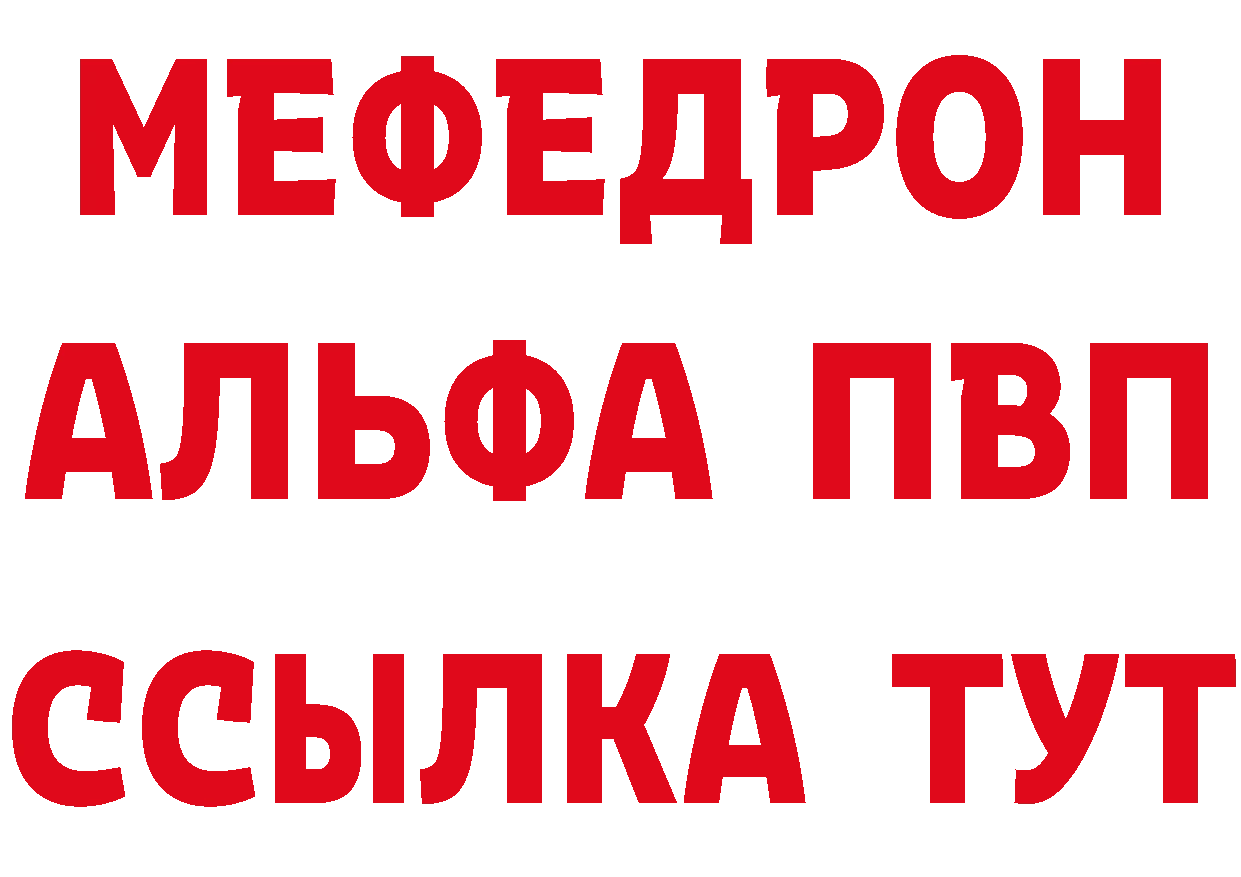 МЕФЕДРОН
АЛЬФА ПВП
ССЫЛКА ТУТ